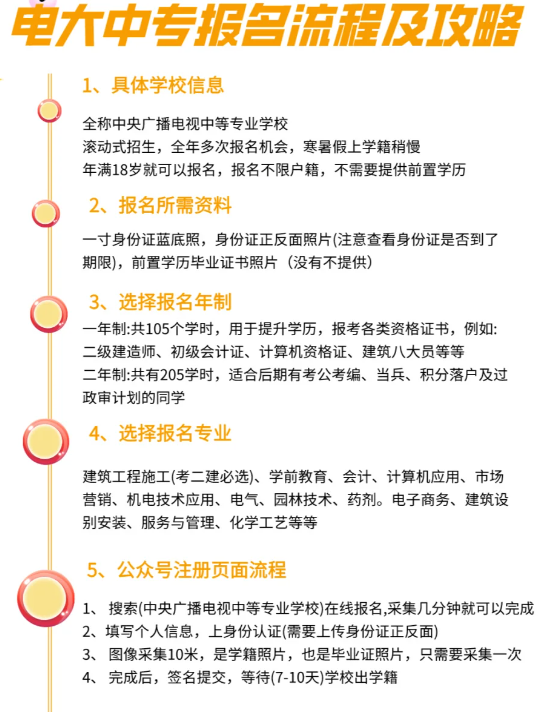 电大中专报名流程及攻略

1、具体学校信息

全称中央广播电视中等专业学校
滚动式招生，全年多次报名机会，寒暑假上学籍稍慢
年满18岁就可以报名，报名不限户籍，不需要提供前置学历

2、报名所需资料

一寸身份证蓝底照，身份证正反面照片(注意查看身份证是否到了期限)，前置学历毕业证书照片（没有不提供）

3、选择报名年制

一年制:共105个学时，用于提升学历，报考各类资格证书，例如:二级建造师、初级会计证、计算机资格证、建筑八大员等等
二年制:共有205学时，适合后期有考公考编、当兵、积分落户及过政审计划的同学

4、选择报名专业

建筑工程施工(考二建必选)、学前教育、会计、计算机应用、市场营销、机电技术应用、电气、园林技术、药剂。电子商务、建筑设别安装、服务与管理、化学工艺等等

5、公众号注册页面流程

1、 搜索(中央广播电视中等专业学校)在线报名,采集几分钟就可以完成
2、填写个人信息，上身份认证(需要上传身份证正反面)
3、 图像采集10米，是学籍照片，也是毕业证照片，只需要采集一次
4、 完成后，签名提交，等待(7-10天)学校出学籍